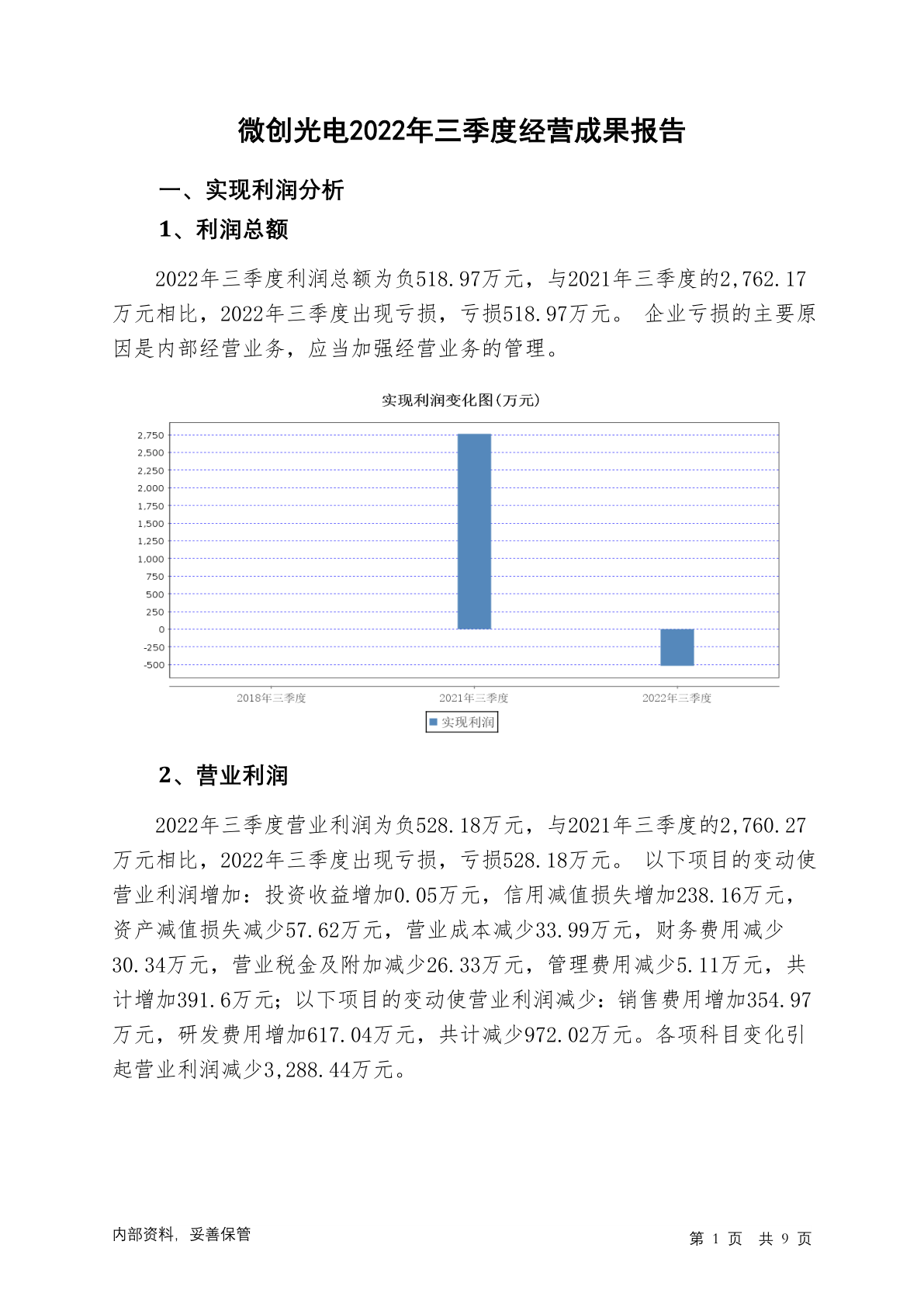 微创光电2022年三季度经营成果报告

一、实现利润分析

1、利润总额

2022年三季度利润总额为负518.97万元，与2021年三季度的2,762.17万元相比，2022年三季度出现亏损，亏损518.97万元。 企业亏损的主要原因是内部经营业务，应当加强经营业务的管理。

实现利润变化图(万元)

2,750
2,500
2,250
2,000
1,750
1,500
1,250
1,000
750
500
250
0
-250
-500

2018年三季度 2021年三季度 2022年三季度

实现利润

2、营业利润

2022年三季度营业利润为负528.18万元，与2021年三季度的2,760.27万元相比，2022年三季度出现亏损，亏损528.18万元。 以下项目的变动使营业利润增加：投资收益增加0.05万元，信用减值损失增加238.16万元，资产减值损失减少57.62万元，营业成本减少33.99万元，财务费用减少30.34万元，营业税金及附加减少26.33万元，管理费用减少5.11万元，共计增加391.6万元；以下项目的变动使营业利润减少：销售费用增加354.97万元，研发费用增加617.04万元，共计减少972.02万元。各项科目变化引起营业利润减少3,288.44万元。

内部资料，妥善保管

第 1 页 共 9 页